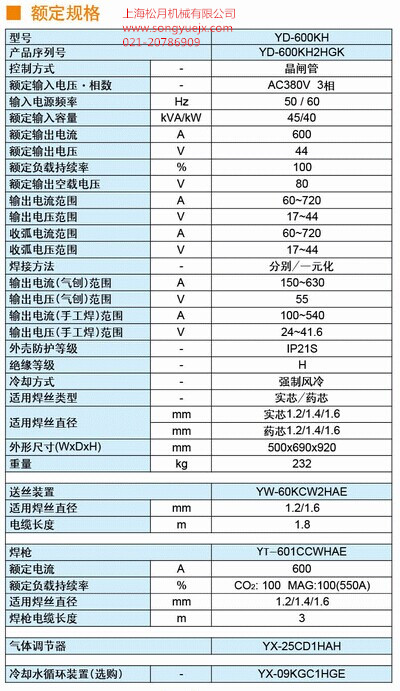 ■ 额定规格

上海松月机械有限公司
www.songyuejx.com
021-20786909

| 型号 | | YD-600KH |
|---|---|---|
| 产品序列号 | | YD-600KH2HGK |
| 控制方式 | - | 晶闸管 |
| 额定输入电压·相数 | - | AC380V 3相 |
| 输入电源频率 | Hz | 50 / 60 |
| 额定输入容量 | kVA/kW | 45/40 |
| 额定输出电流 | A | 600 |
| 额定输出电压 | V | 44 |
| 额定负载持续率 | % | 100 |
| 额定输出空载电压 | V | 80 |
| 输出电流范围 | A | 60~720 |
| 输出电压范围 | V | 17~44 |
| 收弧电流范围 | A | 60~720 |
| 收弧电压范围 | V | 17~44 |
| 焊接方法 | - | 分别/一元化 |
| 输出电流(气刨)范围 | A | 150~630 |
| 输出电压(气刨)范围 | V | 55 |
| 输出电流(手工焊)范围 | A | 100~540 |
| 输出电压(手工焊)范围 | V | 24~41.6 |
| 外壳防护等级 | - | IP21S |
| 绝缘等级 | - | H |
| 冷却方式 | - | 强制风冷 |
| 适用焊丝类型 | - | 实芯/药芯 |
| 适用焊丝直径 | mm | 实芯1.2/1.4/1.6 |
| | mm | 药芯1.2/1.4/1.6 |
| 外形尺寸(WxDxH) | mm | 500x690x920 |
| 重量 | kg | 232 |

| 送丝装置 | | YW-60KCW2HAE |
|---|---|---|
| 适用焊丝直径 | mm | 1.2/1.6 |
| 电缆长度 | m | 1.8 |

| 焊枪 | | YT-601CCWHAE |
|---|---|---|
| 额定电流 | A | 600 |
| 额定负载持续率 | % | $CO_2$: 100 MAG:100(550A) |
| 适用焊丝直径 | mm | 1.2/1.4/1.6 |
| 焊枪电缆长度 | m | 3 |

| 气体调节器 | | YX-25CD1HAH |
|---|---|---|

| 冷却水循环装置(选购) | - | YX-09KGC1HGE |
|---|---|---|